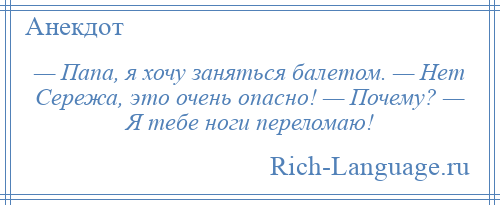 Анекдот

— Папа, я хочу заняться балетом. — Нет Сережа, это очень опасно! — Почему? — Я тебе ноги переломаю!

Rich-Language.ru